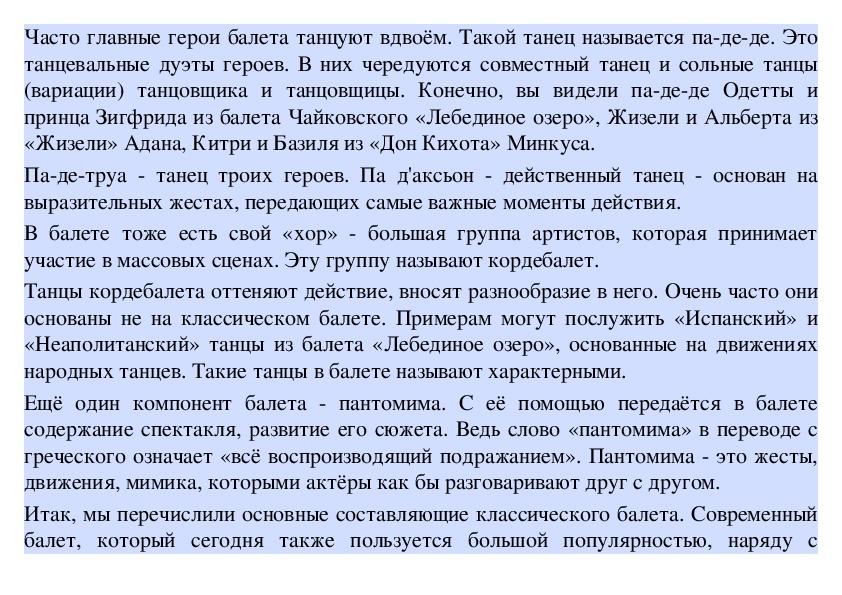 Часто главные герои балета танцуют вдвоём. Такой танец называется па-де-де. Это танцевальные дуэты героев. В них чередуются совместный танец и сольные танцы (вариации) танцовщика и танцовщицы. Конечно, вы видели па-де-де Одетты и принца Зигфрида из балета Чайковского «Лебединое озеро», Жизели и Альберта из «Жизели» Адана, Китри и Базиля из «Дон Кихота» Минкуса.

Па-де-труа - танец троих героев. Па д'аксьон - действенный танец - основан на выразительных жестах, передающих самые важные моменты действия.

В балете тоже есть свой «хор» - большая группа артистов, которая принимает участие в массовых сценах. Эту группу называют кордебалет.

Танцы кордебалета оттеняют действие, вносят разнообразие в него. Очень часто они основаны не на классическом балете. Примерам могут послужить «Испанский» и «Неаполитанский» танцы из балета «Лебединое озеро», основанные на движениях народных танцев. Такие танцы в балете называют характерными.

Ещё один компонент балета - пантомима. С её помощью передаётся в балете содержание спектакля, развитие его сюжета. Ведь слово «пантомима» в переводе с греческого означает «всё воспроизводящий подражанием». Пантомима - это жесты, движения, мимика, которыми актёры как бы разговаривают друг с другом.

Итак, мы перечислили основные составляющие классического балета. Современный балет, который сегодня также пользуется большой популярностью, наряду с